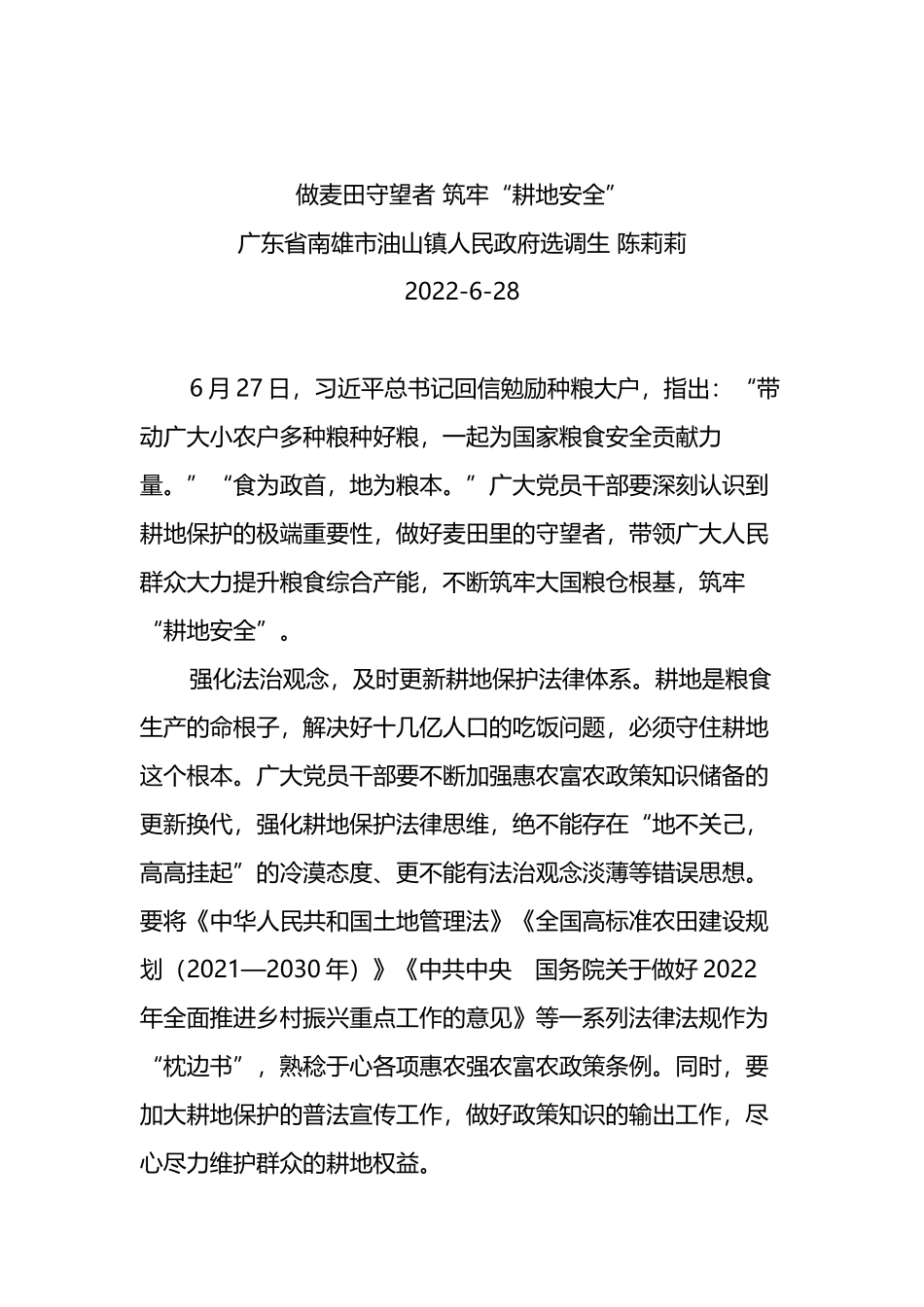 做麦田守望者 筑牢“耕地安全”
广东省南雄市油山镇人民政府选调生 陈莉莉
2022-6-28

6月27日，习近平总书记回信勉励种粮大户，指出：“带动广大小农户多种粮种好粮，一起为国家粮食安全贡献力量。”“食为政首，地为粮本。”广大党员干部要深刻认识到耕地保护的极端重要性，做好麦田里的守望者，带领广大人民群众大力提升粮食综合产能，不断筑牢大国粮仓根基，筑牢“耕地安全”。

强化法治观念，及时更新耕地保护法律体系。耕地是粮食生产的命根子，解决好十几亿人口的吃饭问题，必须守住耕地这个根本。广大党员干部要不断加强惠农富农政策知识储备的更新换代，强化耕地保护法律思维，绝不能存在“地不关己，高高挂起”的冷漠态度、更不能有法治观念淡薄等错误思想。要将《中华人民共和国土地管理法》《全国高标准农田建设规划（2021—2030年）》《中共中央 国务院关于做好2022年全面推进乡村振兴重点工作的意见》等一系列法律法规作为“枕边书”，熟稔于心各项惠农强农富农政策条例。同时，要加大耕地保护的普法宣传工作，做好政策知识的输出工作，尽心尽力维护群众的耕地权益。